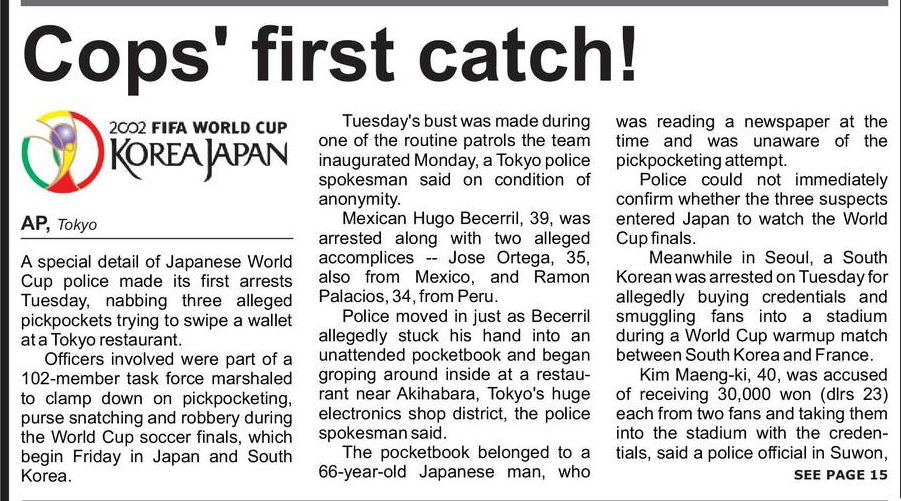 Cops' first catch!

2002 FIFA WORLD CUP
KOREA JAPAN

AP, Tokyo

A special detail of Japanese World Cup police made its first arrests Tuesday, nabbing three alleged pickpockets trying to swipe a wallet at a Tokyo restaurant.

Officers involved were part of a 102-member task force marshaled to clamp down on pickpocketing, purse snatching and robbery during the World Cup soccer finals, which begin Friday in Japan and South Korea.

Tuesday's bust was made during one of the routine patrols the team inaugurated Monday, a Tokyo police spokesman said on condition of anonymity.

Mexican Hugo Becerril, 39, was arrested along with two alleged accomplices -- Jose Ortega, 35, also from Mexico, and Ramon Palacios, 34, from Peru.

Police moved in just as Becerril allegedly stuck his hand into an unattended pocketbook and began groping around inside at a restaurant near Akihabara, Tokyo's huge electronics shop district, the police spokesman said.

The pocketbook belonged to a 66-year-old Japanese man, who was reading a newspaper at the time and was unaware of the pickpocketing attempt.

Police could not immediately confirm whether the three suspects entered Japan to watch the World Cup finals.

Meanwhile in Seoul, a South Korean was arrested on Tuesday for allegedly buying credentials and smuggling fans into a stadium during a World Cup warmup match between South Korea and France.

Kim Maeng-ki, 40, was accused of receiving 30,000 won (dlrs 23) each from two fans and taking them into the stadium with the credentials, said a police official in Suwon,

SEE PAGE 15